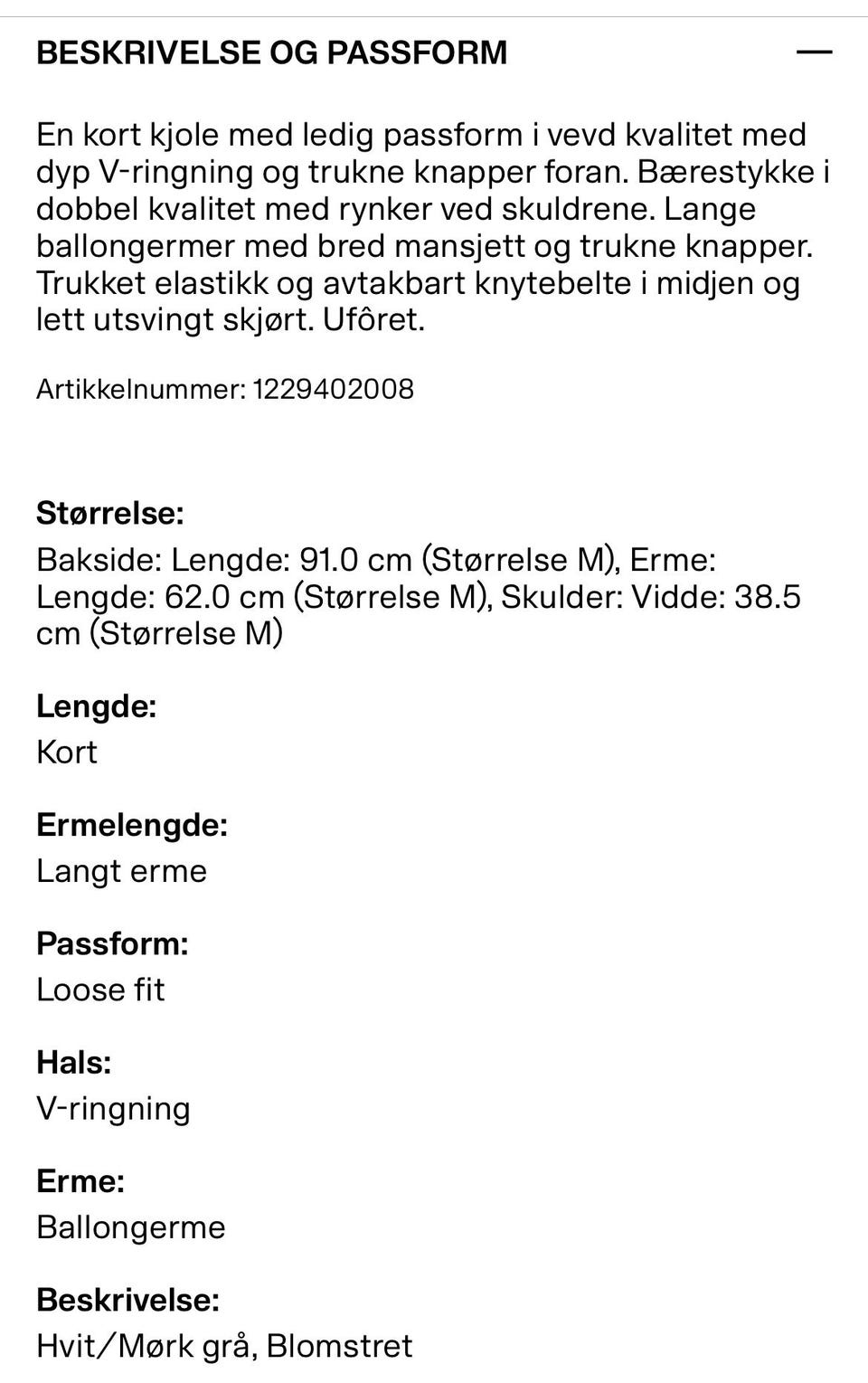 BESKRIVELSE OG PASSFORM —

En kort kjole med ledig passform i vevd kvalitet med dyp V-ringning og trukne knapper foran. Bærestykke i dobbel kvalitet med rynker ved skuldrene. Lange ballongermer med bred mansjett og trukne knapper. Trukket elastikk og avtakbart knytebelte i midjen og lett utsvingt skjørt. Ufôret.

Artikkelnummer: 1229402008

Størrelse:
Bakside: Lengde: 91.0 cm (Størrelse M), Erme: Lengde: 62.0 cm (Størrelse M), Skulder: Vidde: 38.5 cm (Størrelse M)

Lengde:
Kort

Ermelengde:
Langt erme

Passform:
Loose fit

Hals:
V-ringning

Erme:
Ballongerme

Beskrivelse:
Hvit/Mørk grå, Blomstret